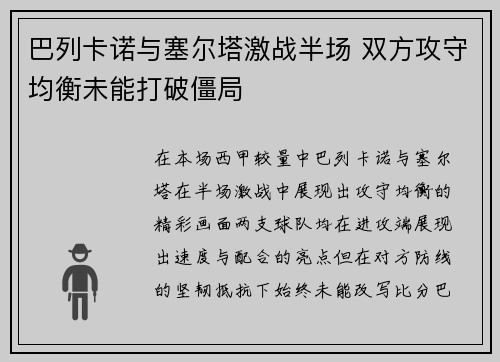 巴列卡诺与塞尔塔激战半场 双方攻守均衡未能打破僵局

在本场西甲较量中巴列卡诺与塞尔塔在半场激战中展现出攻守均衡的精彩画面两支球队均在进攻端展现出速度与配合的亮点但在对方防线的坚韧抵抗下始终未能改写比分巴